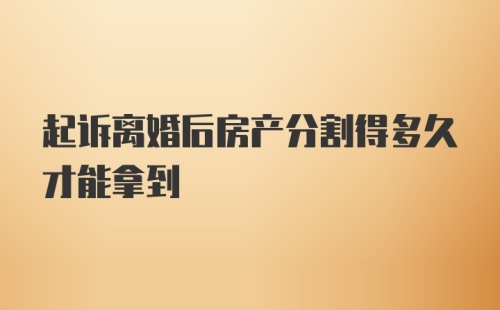 起诉离婚后房产分割得多久才能拿到